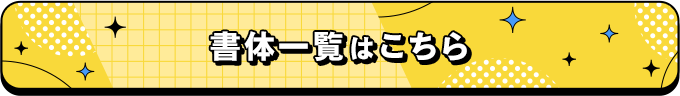 書体一覧はこちら